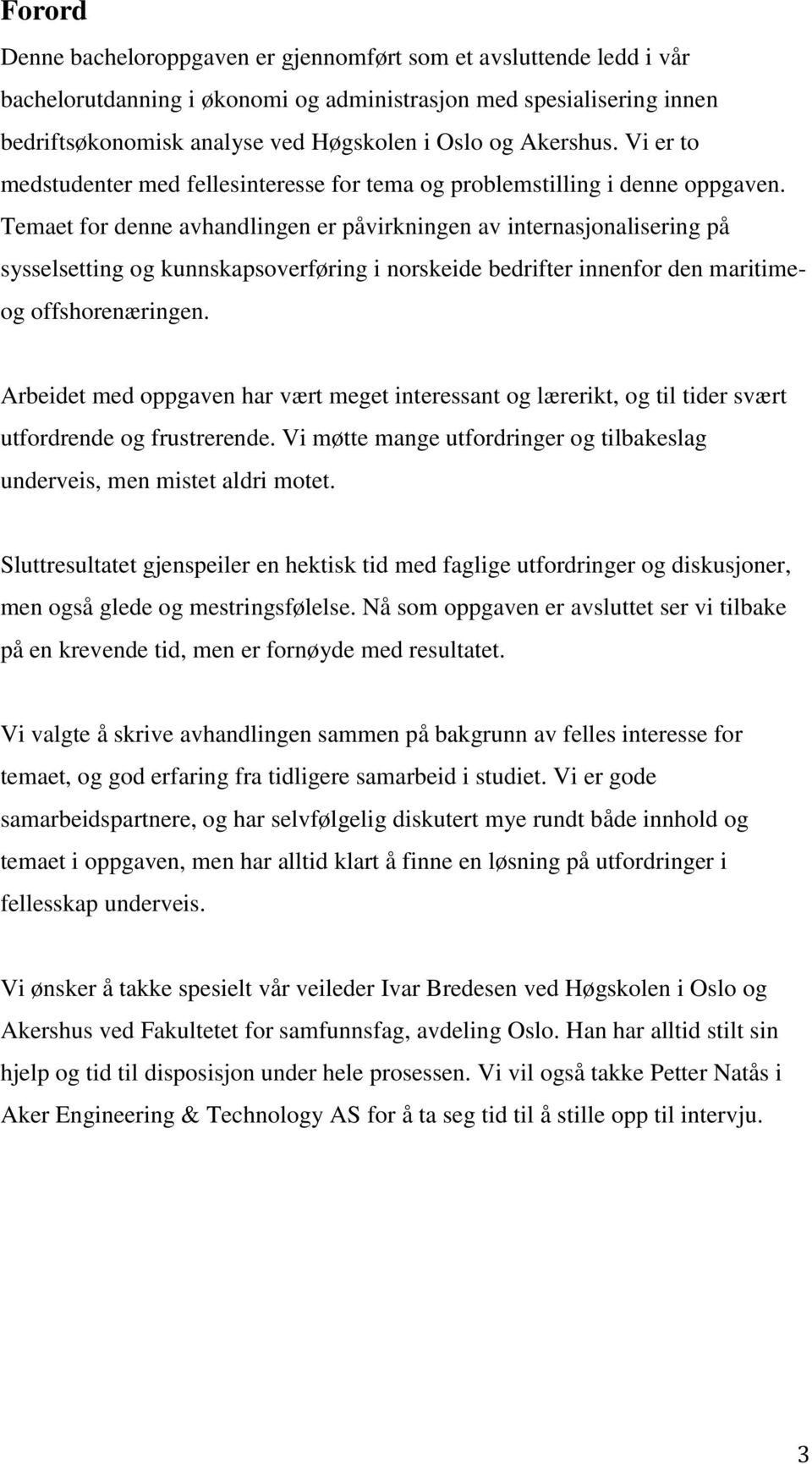 Forord

Denne bacheloroppgaven er gjennomført som et avsluttende ledd i vår bachelorutdanning i økonomi og administrasjon med spesialisering innen bedriftsøkonomisk analyse ved Høgskolen i Oslo og Akershus. Vi er to medstudenter med fellesinteresse for tema og problemstilling i denne oppgaven. Temaet for denne avhandlingen er påvirkningen av internasjonalisering på sysselsetting og kunnskapsoverføring i norskeide bedrifter innenfor den maritime- og offshorenæringen.

Arbeidet med oppgaven har vært meget interessant og lærerikt, og til tider svært utfordrende og frustrerende. Vi møtte mange utfordringer og tilbakeslag underveis, men mistet aldri motet.

Sluttresultatet gjenspeiler en hektisk tid med faglige utfordringer og diskusjoner, men også glede og mestringsfølelse. Nå som oppgaven er avsluttet ser vi tilbake på en krevende tid, men er fornøyde med resultatet.

Vi valgte å skrive avhandlingen sammen på bakgrunn av felles interesse for temaet, og god erfaring fra tidligere samarbeid i studiet. Vi er gode samarbeidspartnere, og har selvfølgelig diskutert mye rundt både innhold og temaet i oppgaven, men har alltid klart å finne en løsning på utfordringer i fellesskap underveis.

Vi ønsker å takke spesielt vår veileder Ivar Bredesen ved Høgskolen i Oslo og Akershus ved Fakultetet for samfunnsfag, avdeling Oslo. Han har alltid stilt sin hjelp og tid til disposisjon under hele prosessen. Vi vil også takke Petter Natås i Aker Engineering & Technology AS for å ta seg tid til å stille opp til intervju.

3